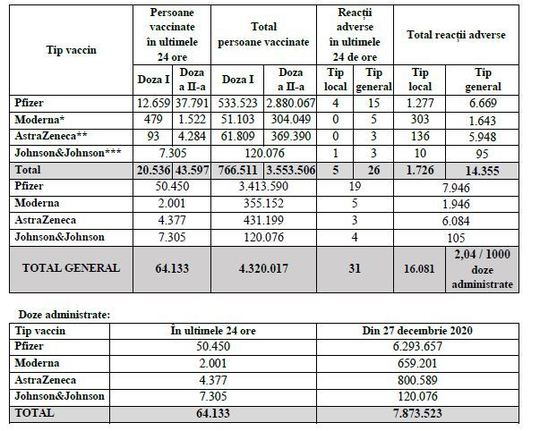 | Tip vaccin | Persoane vaccinate în ultimele 24 ore | | Total persoane vaccinate | | Reacții adverse în ultimele 24 de ore | | Total reacții adverse | |
|---|---|---|---|---|---|---|---|---|
| | Doza I | Doza a II-a | Doza I | Doza a II-a | Tip local | Tip general | Tip local | Tip general |
| Pfizer | 12.659 | 37.791 | 533.523 | 2.880.067 | 4 | 15 | 1.277 | 6.669 |
| Moderna* | 479 | 1.522 | 51.103 | 304.049 | 0 | 5 | 303 | 1.643 |
| AstraZeneca** | 93 | 4.284 | 61.809 | 369.390 | 0 | 3 | 136 | 5.948 |
| Johnson&Johnson*** | 7.305 | | 120.076 | | 1 | 3 | 10 | 95 |
| Total | 20.536 | 43.597 | 766.511 | 3.553.506 | 5 | 26 | 1.726 | 14.355 |
| Pfizer | 50.450 | | 3.413.590 | | 19 | | 7.946 | |
| Moderna | 2.001 | | 355.152 | | 5 | | 1.946 | |
| AstraZeneca | 4.377 | | 431.199 | | 3 | | 6.084 | |
| Johnson&Johnson | 7.305 | | 120.076 | | 4 | | 105 | |
| TOTAL GENERAL | 64.133 | | 4.320.017 | | 31 | | 16.081 | 2,04 / 1000 doze administrate |

Doze administrate:

| Tip vaccin | În ultimele 24 ore | Din 27 decembrie 2020 |
|---|---|---|
| Pfizer | 50.450 | 6.293.657 |
| Moderna | 2.001 | 659.201 |
| AstraZeneca | 4.377 | 800.589 |
| Johnson&Johnson | 7.305 | 120.076 |
| TOTAL | 64.133 | 7.873.523 |